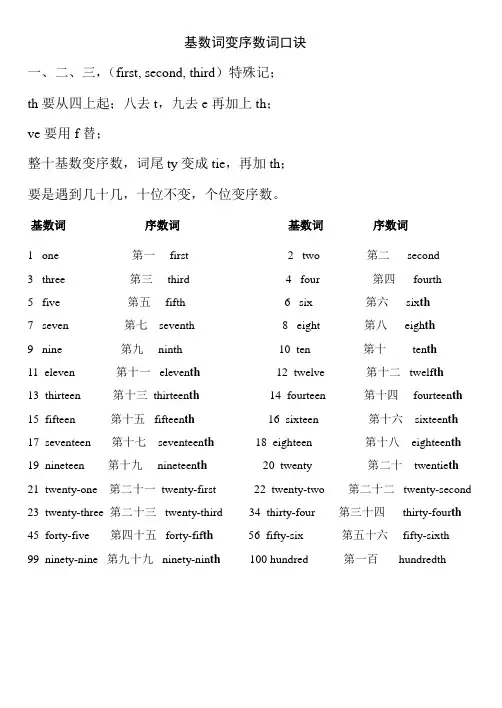 基数词变序数词口诀

一、二、三，（first, second, third）特殊记；

th 要从四上起；八去 t，九去 e 再加上 th；

ve 要用 f 替；

整十基数变序数，词尾 ty 变成 tie，再加 th；

要是遇到几十几，十位不变，个位变序数。

| 基数词 | 序数词 | 基数词 | 序数词 |
|---|---|---|---|
| 1 one | 第一 first | 2 two | 第二 second |
| 3 three | 第三 third | 4 four | 第四 fourth |
| 5 five | 第五 fifth | 6 six | 第六 sixth |
| 7 seven | 第七 seventh | 8 eight | 第八 eighth |
| 9 nine | 第九 ninth | 10 ten | 第十 tenth |
| 11 eleven | 第十一 eleventh | 12 twelve | 第十二 twelfth |
| 13 thirteen | 第十三 thirteenth | 14 fourteen | 第十四 fourteenth |
| 15 fifteen | 第十五 fifteenth | 16 sixteen | 第十六 sixteenth |
| 17 seventeen | 第十七 seventeenth | 18 eighteen | 第十八 eighteenth |
| 19 nineteen | 第十九 nineteenth | 20 twenty | 第二十 twentieth |
| 21 twenty-one | 第二十一 twenty-first | 22 twenty-two | 第二十二 twenty-second |
| 23 twenty-three | 第二十三 twenty-third | 34 thirty-four | 第三十四 thirty-fourth |
| 45 forty-five | 第四十五 forty-fifth | 56 fifty-six | 第五十六 fifty-sixth |
| 99 ninety-nine | 第九十九 ninety-ninth | 100 hundred | 第一百 hundredth |